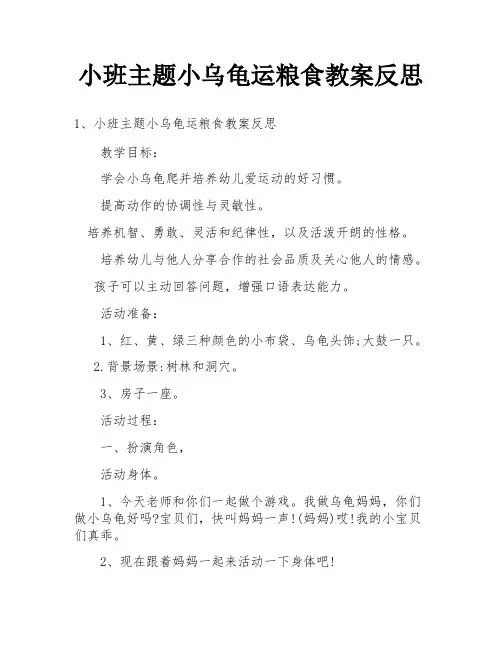 小班主题小乌龟运粮食教案反思

1、小班主题小乌龟运粮食教案反思

教学目标:

学会小乌龟爬并培养幼儿爱运动的好习惯。

提高动作的协调性与灵敏性。

培养机智、勇敢、灵活和纪律性，以及活泼开朗的性格。

培养幼儿与他人分享合作的社会品质及关心他人的情感。

孩子可以主动回答问题，增强口语表达能力。

活动准备:

1、红、黄、绿三种颜色的小布袋、乌龟头饰;大鼓一只。

2.背景场景:树林和洞穴。

3、房子一座。

活动过程:

一、扮演角色，

活动身体。

1、今天老师和你们一起做个游戏。我做乌龟妈妈，你们做小乌龟好吗?宝贝们，快叫妈妈一声!(妈妈)哎!我的小宝贝们真乖。

2、现在跟着妈妈一起来活动一下身体吧!